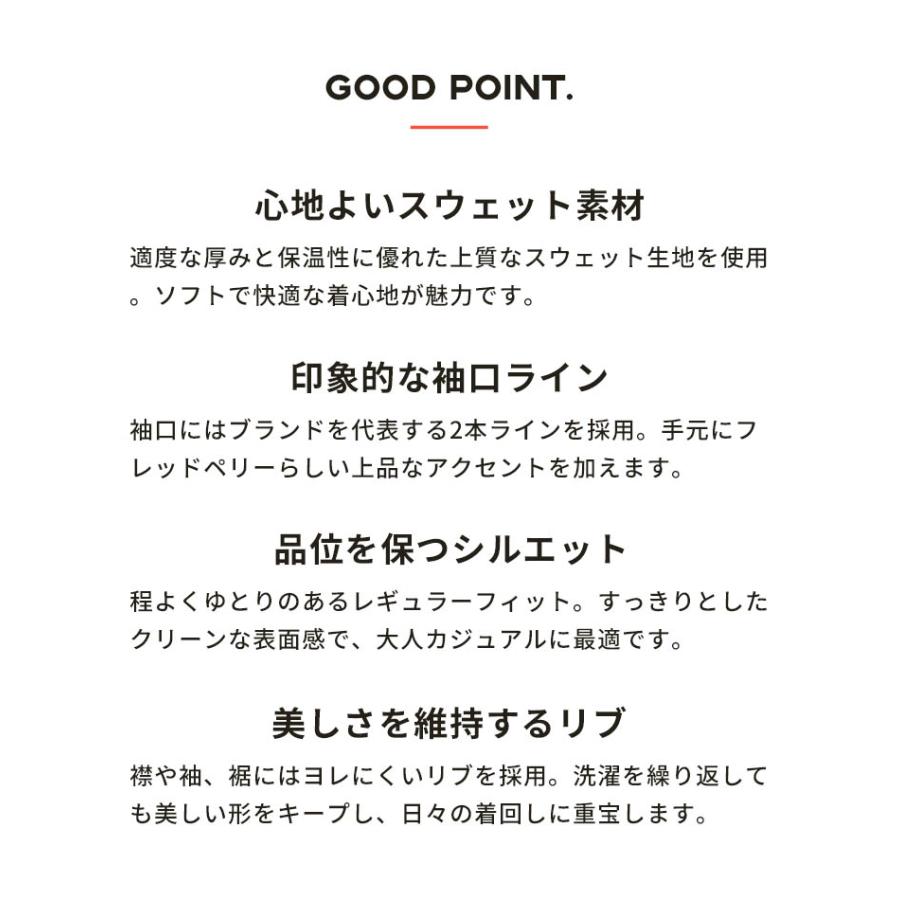 GOOD POINT.

心地よいスウェット素材

適度な厚みと保温性に優れた上質なスウェット生地を使用。ソフトで快適な着心地が魅力です。

印象的な袖口ライン

袖口にはブランドを代表する2本ラインを採用。手元にフレッドペリーらしい上品なアクセントを加えます。

品位を保つシルエット

程よくゆとりのあるレギュラーフィット。すっきりとしたクリーンな表面感で、大人カジュアルに最適です。

美しさを維持するリブ

襟や袖、裾にはヨレにくいリブを採用。洗濯を繰り返しても美しい形をキープし、日々の着回しに重宝します。